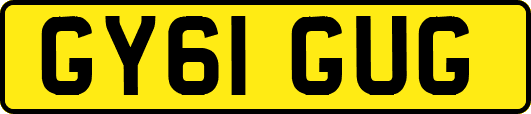 GY61 GUG